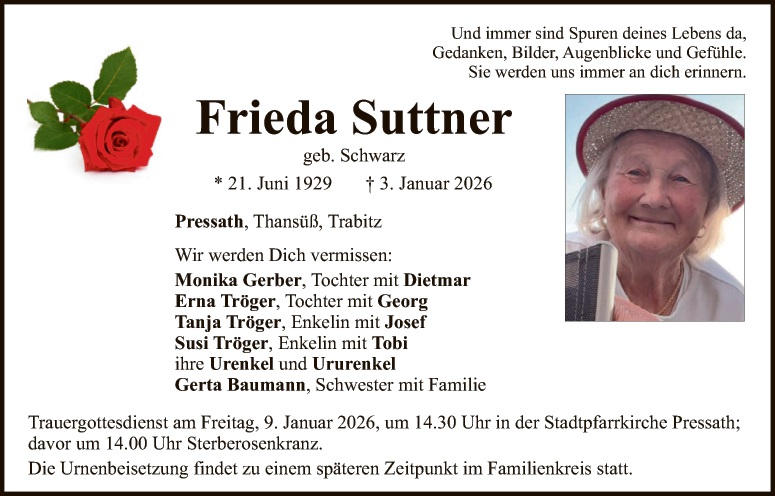 Und immer sind Spuren deines Lebens da,
Gedanken, Bilder, Augenblicke und Gefühle.
Sie werden uns immer an dich erinnern.

Frieda Suttner

geb. Schwarz

* 21. Juni 1929 † 3. Januar 2026

Pressath, Thansüß, Trabitz

Wir werden Dich vermissen:
Monika Gerber, Tochter mit Dietmar
Erna Tröger, Tochter mit Georg
Tanja Tröger, Enkelin mit Josef
Susi Tröger, Enkelin mit Tobi
ihre Urenkel und Ururenkel
Gerta Baumann, Schwester mit Familie

Trauergottesdienst am Freitag, 9. Januar 2026, um 14.30 Uhr in der Stadtpfarrkirche Pressath; davor um 14.00 Uhr Sterberosenkranz.

Die Urnenbeisetzung findet zu einem späteren Zeitpunkt im Familienkreis statt.